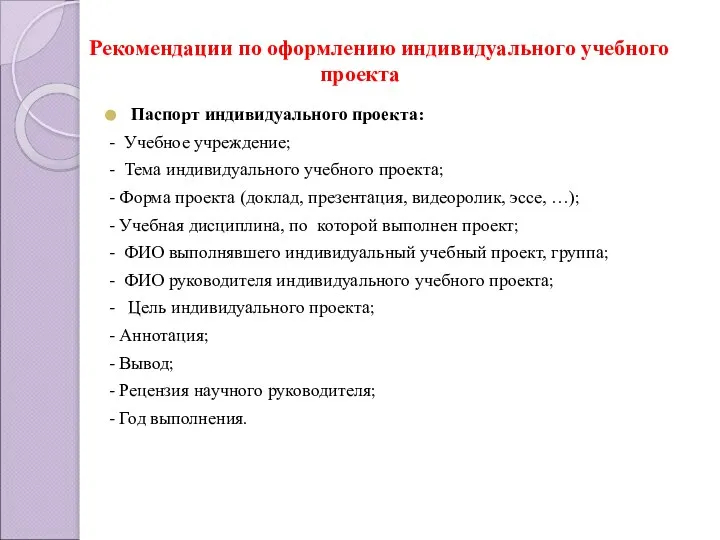 Рекомендации по оформлению индивидуального учебного проекта

Паспорт индивидуального проекта:

- Учебное учреждение;

- Тема индивидуального учебного проекта;

- Форма проекта (доклад, презентация, видеоролик, эссе, …);

- Учебная дисциплина, по которой выполнен проект;

- ФИО выполнявшего индивидуальный учебный проект, группа;

- ФИО руководителя индивидуального учебного проекта;

- Цель индивидуального проекта;

- Аннотация;

- Вывод;

- Рецензия научного руководителя;

- Год выполнения.